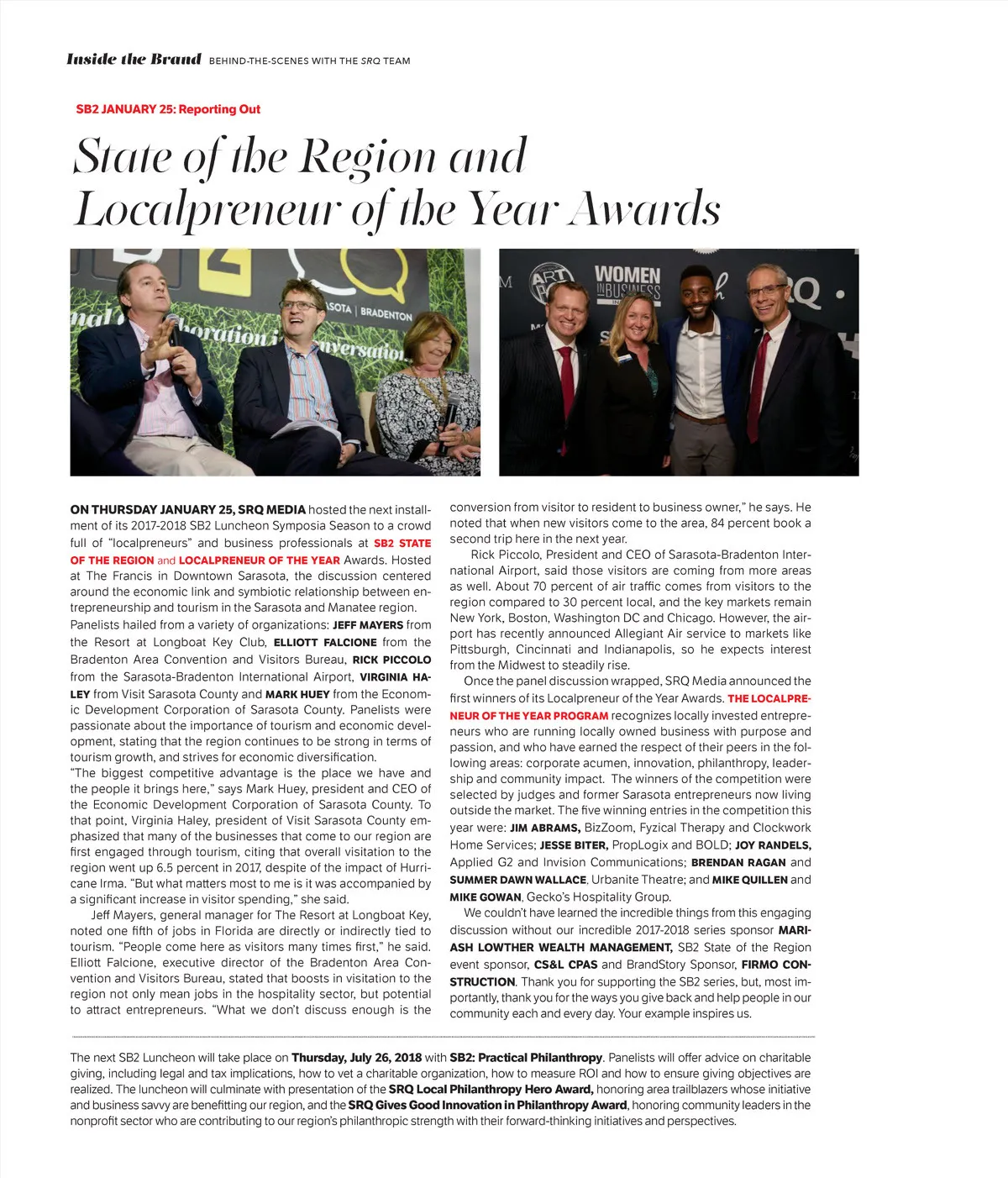 Inside the Brand BEHIND-THE-SCENES WITH THE SRQ TEAM

SB2 JANUARY 25: Reporting Out

State of the Region and Localpreneur of the Year Awards

SOTA | BRADENTON

WOMEN IN BUSINESS

SRQ

ON THURSDAY JANUARY 25, SRQ MEDIA hosted the next installment of its 2017-2018 SB2 Luncheon Symposia Season to a crowd full of "localpreneurs" and business professionals at SB2 STATE OF THE REGION and LOCALPRENEUR OF THE YEAR Awards. Hosted at The Francis in Downtown Sarasota, the discussion centered around the economic link and symbiotic relationship between entrepreneurship and tourism in the Sarasota and Manatee region. Panelists hailed from a variety of organizations: JEFF MAYERS from the Resort at Longboat Key Club, ELLIOTT FALCIONE from the Bradenton Area Convention and Visitors Bureau, RICK PICCOLO from the Sarasota-Bradenton International Airport, VIRGINIA HALEY from Visit Sarasota County and MARK HUEY from the Economic Development Corporation of Sarasota County. Panelists were passionate about the importance of tourism and economic development, stating that the region continues to be strong in terms of tourism growth, and strives for economic diversification.
"The biggest competitive advantage is the place we have and the people it brings here," says Mark Huey, president and CEO of the Economic Development Corporation of Sarasota County. To that point, Virginia Haley, president of Visit Sarasota County emphasized that many of the businesses that come to our region are first engaged through tourism, citing that overall visitation to the region went up 6.5 percent in 2017, despite of the impact of Hurricane Irma. "But what matters most to me is it was accompanied by a significant increase in visitor spending," she said.

Jeff Mayers, general manager for The Resort at Longboat Key, noted one fifth of jobs in Florida are directly or indirectly tied to tourism. "People come here as visitors many times first," he said. Elliott Falcione, executive director of the Bradenton Area Convention and Visitors Bureau, stated that boosts in visitation to the region not only mean jobs in the hospitality sector, but potential to attract entrepreneurs. "What we don't discuss enough is the conversion from visitor to resident to business owner," he says. He noted that when new visitors come to the area, 84 percent book a second trip here in the next year.

Rick Piccolo, President and CEO of Sarasota-Bradenton International Airport, said those visitors are coming from more areas as well. About 70 percent of air traffic comes from visitors to the region compared to 30 percent local, and the key markets remain New York, Boston, Washington DC and Chicago. However, the airport has recently announced Allegiant Air service to markets like Pittsburgh, Cincinnati and Indianapolis, so he expects interest from the Midwest to steadily rise.

Once the panel discussion wrapped, SRQ Media announced the first winners of its Localpreneur of the Year Awards. THE LOCALPRENEUR OF THE YEAR PROGRAM recognizes locally invested entrepreneurs who are running locally owned business with purpose and passion, and who have earned the respect of their peers in the following areas: corporate acumen, innovation, philanthropy, leadership and community impact. The winners of the competition were selected by judges and former Sarasota entrepreneurs now living outside the market. The five winning entries in the competition this year were: JIM ABRAMS, BizZoom, Fyzical Therapy and Clockwork Home Services; JESSE BITER, PropLogix and BOLD; JOY RANDELS, Applied G2 and Invision Communications; BRENDAN RAGAN and SUMMER DAWN WALLACE, Urbanite Theatre; and MIKE QUILLEN and MIKE GOWAN, Gecko's Hospitality Group.

We couldn't have learned the incredible things from this engaging discussion without our incredible 2017-2018 series sponsor MARIASH LOWTHER WEALTH MANAGEMENT, SB2 State of the Region event sponsor, CS&L CPAS and BrandStory Sponsor, FIRMO CONSTRUCTION. Thank you for supporting the SB2 series, but, most importantly, thank you for the ways you give back and help people in our community each and every day. Your example inspires us.

The next SB2 Luncheon will take place on Thursday, July 26, 2018 with SB2: Practical Philanthropy. Panelists will offer advice on charitable giving, including legal and tax implications, how to vet a charitable organization, how to measure ROI and how to ensure giving objectives are realized. The luncheon will culminate with presentation of the SRQ Local Philanthropy Hero Award, honoring area trailblazers whose initiative and business savvy are benefitting our region, and the SRQ Gives Good Innovation in Philanthropy Award, honoring community leaders in the nonprofit sector who are contributing to our region's philanthropic strength with their forward-thinking initiatives and perspectives.